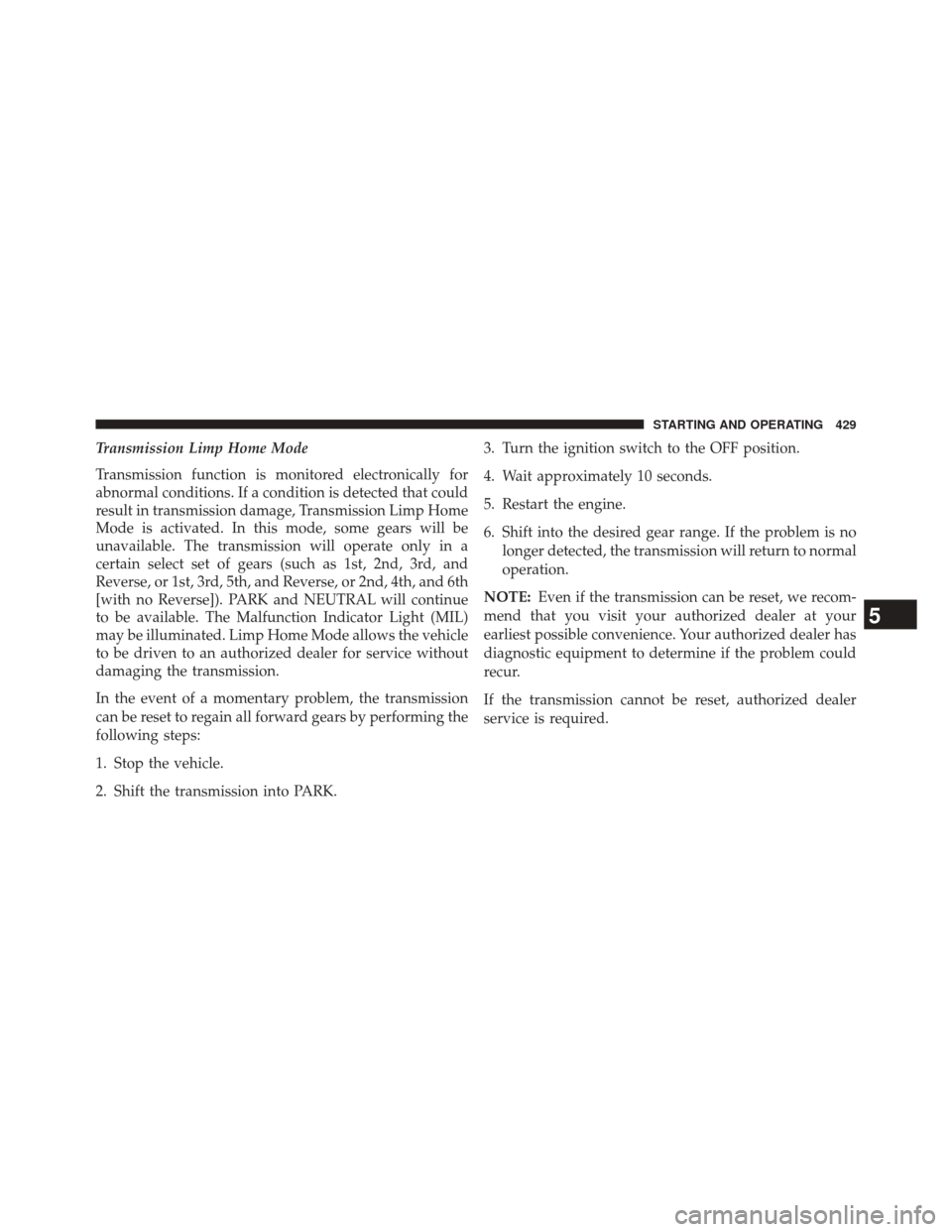 STARTING AND OPERATING 429

Transmission Limp Home Mode

Transmission function is monitored electronically for abnormal conditions. If a condition is detected that could result in transmission damage, Transmission Limp Home Mode is activated. In this mode, some gears will be unavailable. The transmission will operate only in a certain select set of gears (such as 1st, 2nd, 3rd, and Reverse, or 1st, 3rd, 5th, and Reverse, or 2nd, 4th, and 6th [with no Reverse]). PARK and NEUTRAL will continue to be available. The Malfunction Indicator Light (MIL) may be illuminated. Limp Home Mode allows the vehicle to be driven to an authorized dealer for service without damaging the transmission.

In the event of a momentary problem, the transmission can be reset to regain all forward gears by performing the following steps:

1. Stop the vehicle.

2. Shift the transmission into PARK.

3. Turn the ignition switch to the OFF position.

4. Wait approximately 10 seconds.

5. Restart the engine.

6. Shift into the desired gear range. If the problem is no longer detected, the transmission will return to normal operation.

NOTE: Even if the transmission can be reset, we recommend that you visit your authorized dealer at your earliest possible convenience. Your authorized dealer has diagnostic equipment to determine if the problem could recur.

If the transmission cannot be reset, authorized dealer service is required.

5

carmanualsonline.info